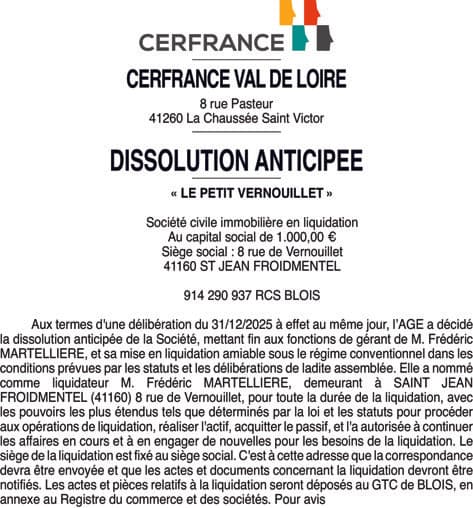 CERFRANCE

CERFRANCE VAL DE LOIRE

8 rue Pasteur
41260 La Chaussée Saint Victor

DISSOLUTION ANTICIPEE

« LE PETIT VERNOUILLET »

Société civile immobilière en liquidation
Au capital social de 1.000,00 €
Siège social : 8 rue de Vernouillet
41160 ST JEAN FROIDMENTEL

914 290 937 RCS BLOIS

Aux termes d'une délibération du 31/12/2025 à effet au même jour, l'AGE a décidé la dissolution anticipée de la Société, mettant fin aux fonctions de gérant de M. Frédéric MARTELLIERE, et sa mise en liquidation amiable sous le régime conventionnel dans les conditions prévues par les statuts et les délibérations de ladite assemblée. Elle a nommé comme liquidateur M. Frédéric MARTELLIERE, demeurant à SAINT JEAN FROIDMENTEL (41160) 8 rue de Vernouillet, pour toute la durée de la liquidation, avec les pouvoirs les plus étendus tels que déterminés par la loi et les statuts pour procéder aux opérations de liquidation, réaliser l'actif, acquitter le passif, et l'a autorisée à continuer les affaires en cours et à en engager de nouvelles pour les besoins de la liquidation. Le siège de la liquidation est fixé au siège social. C'est à cette adresse que la correspondance devra être envoyée et que les actes et documents concernant la liquidation devront être notifiés. Les actes et pièces relatifs à la liquidation seront déposés au GTC de BLOIS, en annexe au Registre du commerce et des sociétés. Pour avis